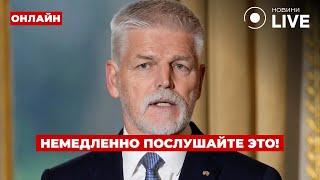 ОНЛАЙН

НОВИНИ LIVE

НЕМЕДЛЕННО ПОСЛУШАЙТЕ ЭТО!